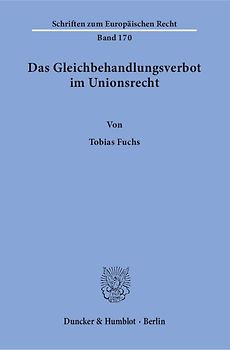 Schriften zum Europäischen Recht

Band 170

Das Gleichbehandlungsverbot im Unionsrecht

Von

Tobias Fuchs

Duncker & Humblot · Berlin